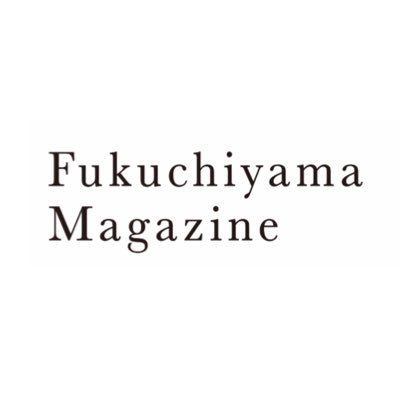 Fukuchiyama
Magazine